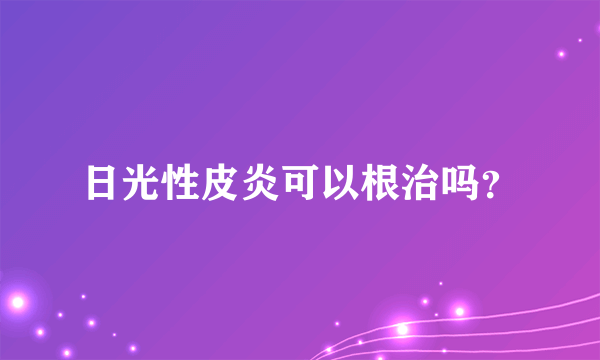 日光性皮炎可以根治吗?